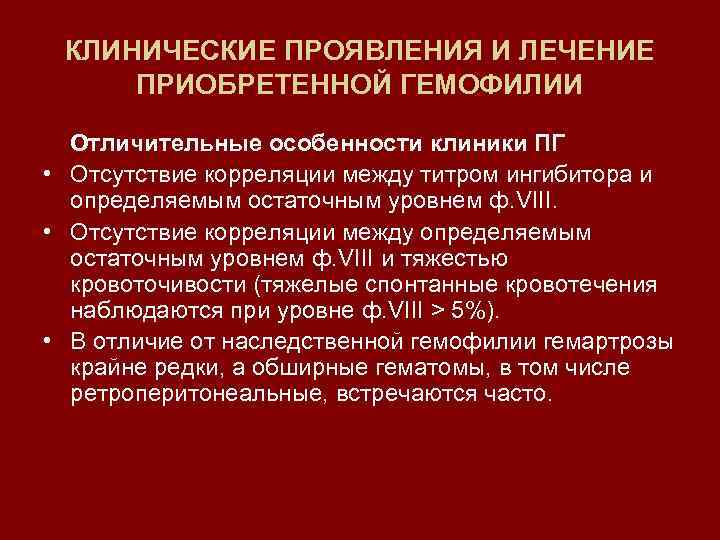 КЛИНИЧЕСКИЕ ПРОЯВЛЕНИЯ И ЛЕЧЕНИЕ ПРИОБРЕТЕННОЙ ГЕМОФИЛИИ

Отличительные особенности клиники ПГ

• Отсутствие корреляции между титром ингибитора и определяемым остаточным уровнем ф.VIII.

• Отсутствие корреляции между определяемым остаточным уровнем ф.VIII и тяжестью кровоточивости (тяжелые спонтанные кровотечения наблюдаются при уровне ф.VIII > 5%).

• В отличие от наследственной гемофилии гемартрозы крайне редки, а обширные гематомы, в том числе ретроперитонеальные, встречаются часто.